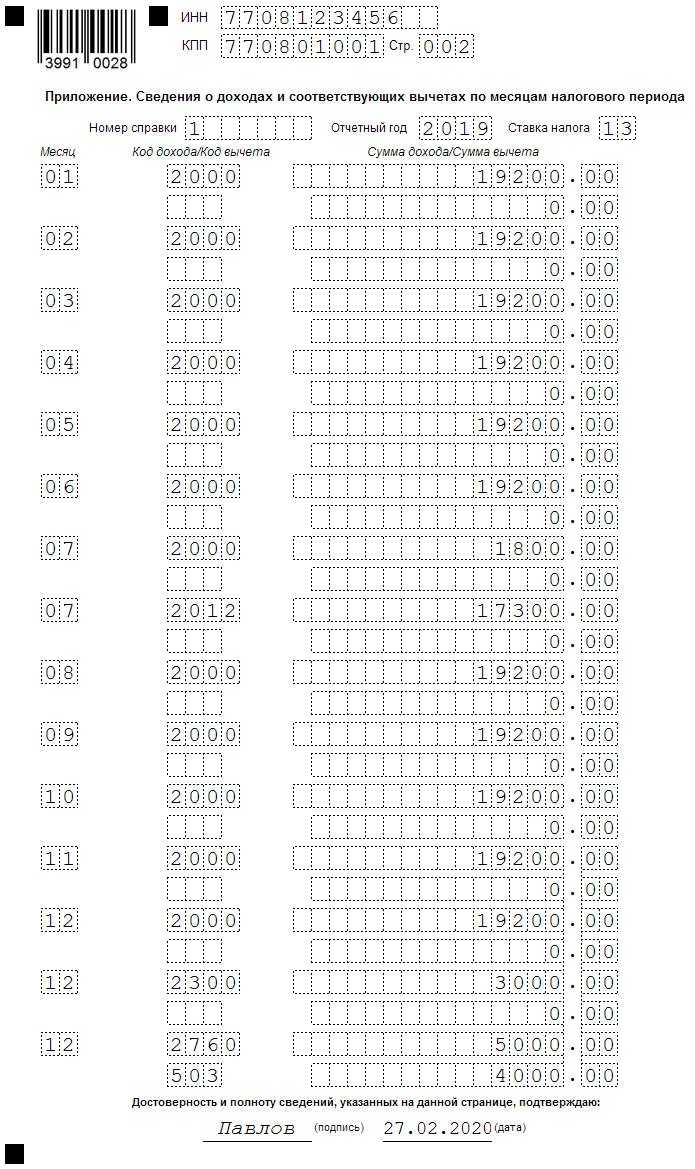 3991 0028

ИНН 7708123456
КПП 770801001 Стр. 002

Приложение. Сведения о доходах и соответствующих вычетах по месяцам налогового периода

Номер справки 1 Отчетный год 2019 Ставка налога 13

| Месяц | Код дохода/Код вычета | Сумма дохода/Сумма вычета |
|---|---|---|
| 01 | 2000 | 19200.00 |
| | | 0.00 |
| 02 | 2000 | 19200.00 |
| | | 0.00 |
| 03 | 2000 | 19200.00 |
| | | 0.00 |
| 04 | 2000 | 19200.00 |
| | | 0.00 |
| 05 | 2000 | 19200.00 |
| | | 0.00 |
| 06 | 2000 | 19200.00 |
| | | 0.00 |
| 07 | 2000 | 1800.00 |
| | | 0.00 |
| 07 | 2012 | 17300.00 |
| | | 0.00 |
| 08 | 2000 | 19200.00 |
| | | 0.00 |
| 09 | 2000 | 19200.00 |
| | | 0.00 |
| 10 | 2000 | 19200.00 |
| | | 0.00 |
| 11 | 2000 | 19200.00 |
| | | 0.00 |
| 12 | 2000 | 19200.00 |
| | | 0.00 |
| 12 | 2300 | 3000.00 |
| | | 0.00 |
| 12 | 2760 | 5000.00 |
| | 503 | 4000.00 |

Достоверность и полноту сведений, указанных на данной странице, подтверждаю:

Павлов (подпись) 27.02.2020 (дата)